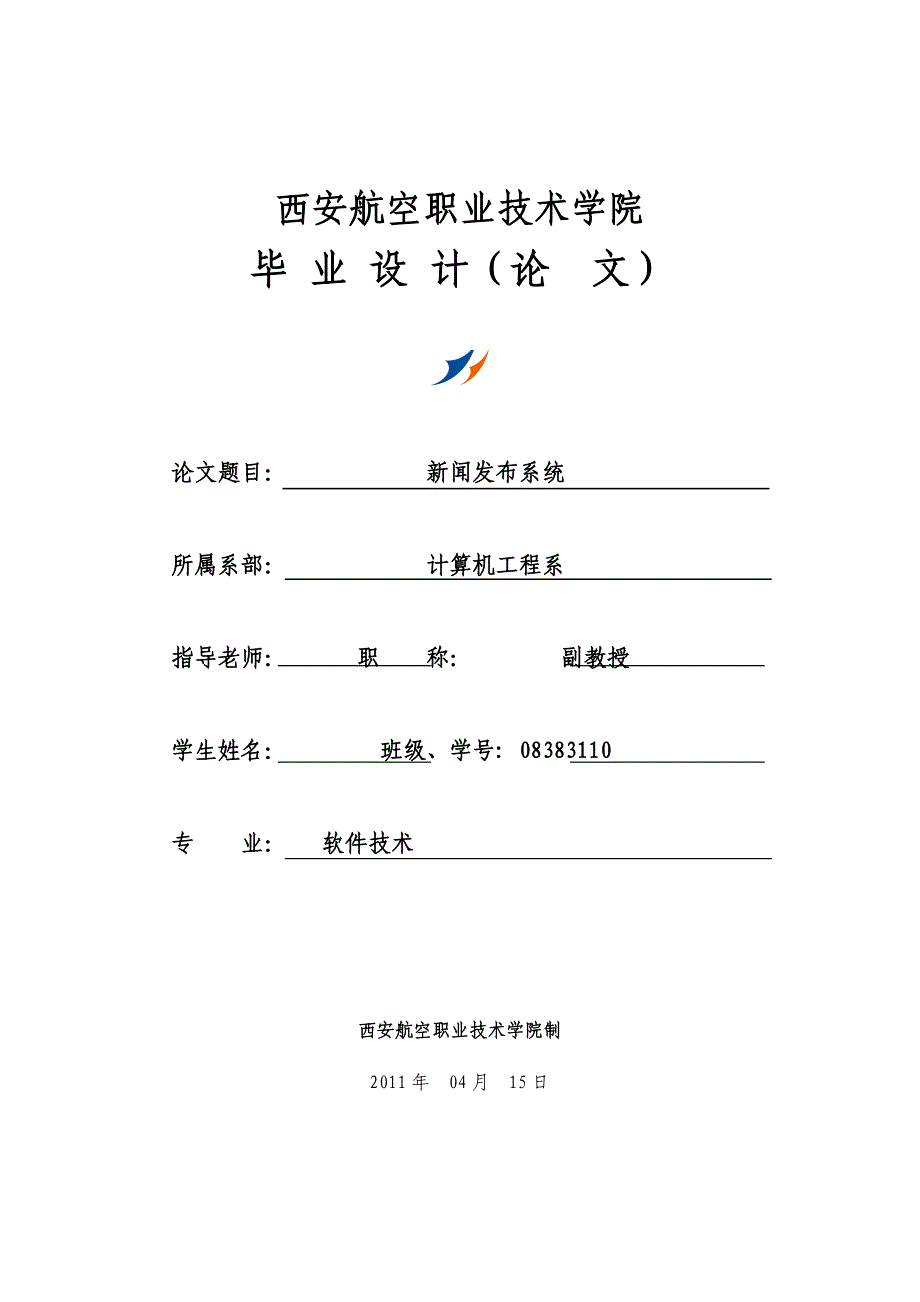 西安航空职业技术学院

毕 业 设 计（论 文）

论文题目: 新闻发布系统

所属系部: 计算机工程系

指导老师: 职 称: 副教授

学生姓名: 班级、学号: 08383110

专 业: 软件技术

西安航空职业技术学院制

2011 年 04 月 15 日